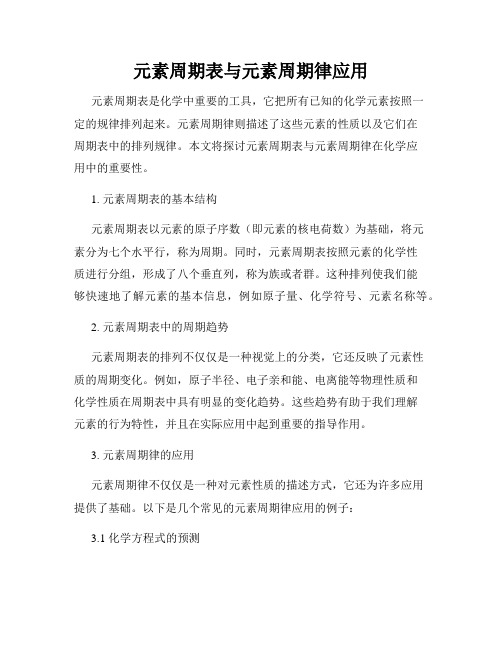 元素周期表与元素周期律应用

元素周期表是化学中重要的工具，它把所有已知的化学元素按照一定的规律排列起来。元素周期律则描述了这些元素的性质以及它们在周期表中的排列规律。本文将探讨元素周期表与元素周期律在化学应用中的重要性。

1. 元素周期表的基本结构

元素周期表以元素的原子序数（即元素的核电荷数）为基础，将元素分为七个水平行，称为周期。同时，元素周期表按照元素的化学性质进行分组，形成了八个垂直列，称为族或者群。这种排列使我们能够快速地了解元素的基本信息，例如原子量、化学符号、元素名称等。

2. 元素周期表中的周期趋势

元素周期表的排列不仅仅是一种视觉上的分类，它还反映了元素性质的周期变化。例如，原子半径、电子亲和能、电离能等物理性质和化学性质在周期表中具有明显的变化趋势。这些趋势有助于我们理解元素的行为特性，并且在实际应用中起到重要的指导作用。

3. 元素周期律的应用

元素周期律不仅仅是一种对元素性质的描述方式，它还为许多应用提供了基础。以下是几个常见的元素周期律应用的例子：

3.1 化学方程式的预测